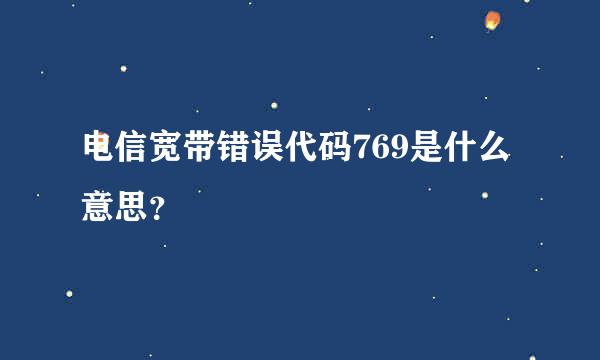 电信宽带错误代码769是什么意思？